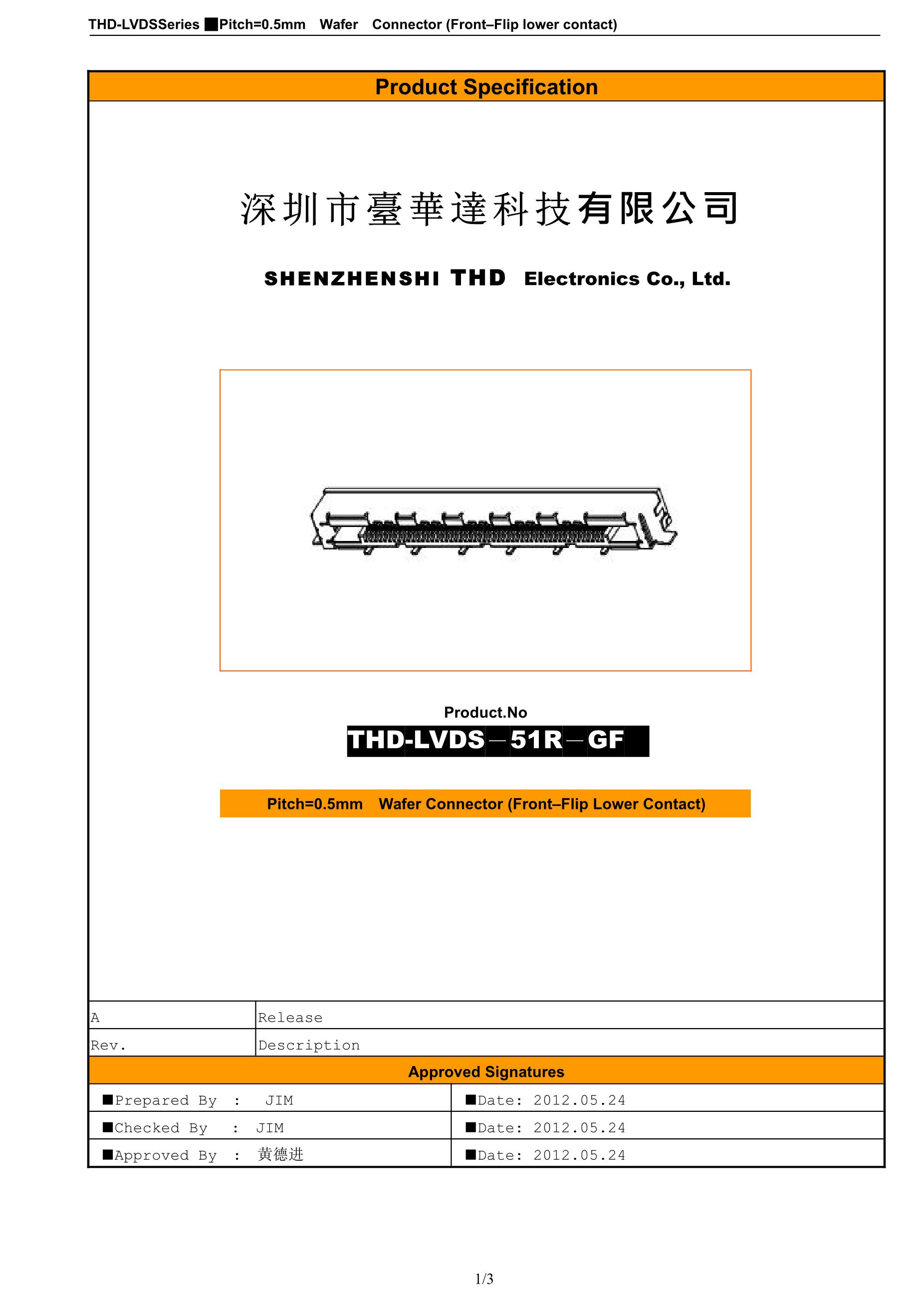 THD-LVDSSeries ■Pitch=0.5mm Wafer Connector (Front–Flip lower contact)

Product Specification

深圳市臺華達科技有限公司

SHENZHENSHI THD Electronics Co., Ltd.

Product.No

THD-LVDS－51R－GF

Pitch=0.5mm Wafer Connector (Front–Flip Lower Contact)

| A | Release |
|---|---|
| Rev. | Description |

Approved Signatures

| ■Prepared By : JIM | ■Date: 2012.05.24 |
|---|---|
| ■Checked By : JIM | ■Date: 2012.05.24 |
| ■Approved By : 黄德进 | ■Date: 2012.05.24 |

1/3